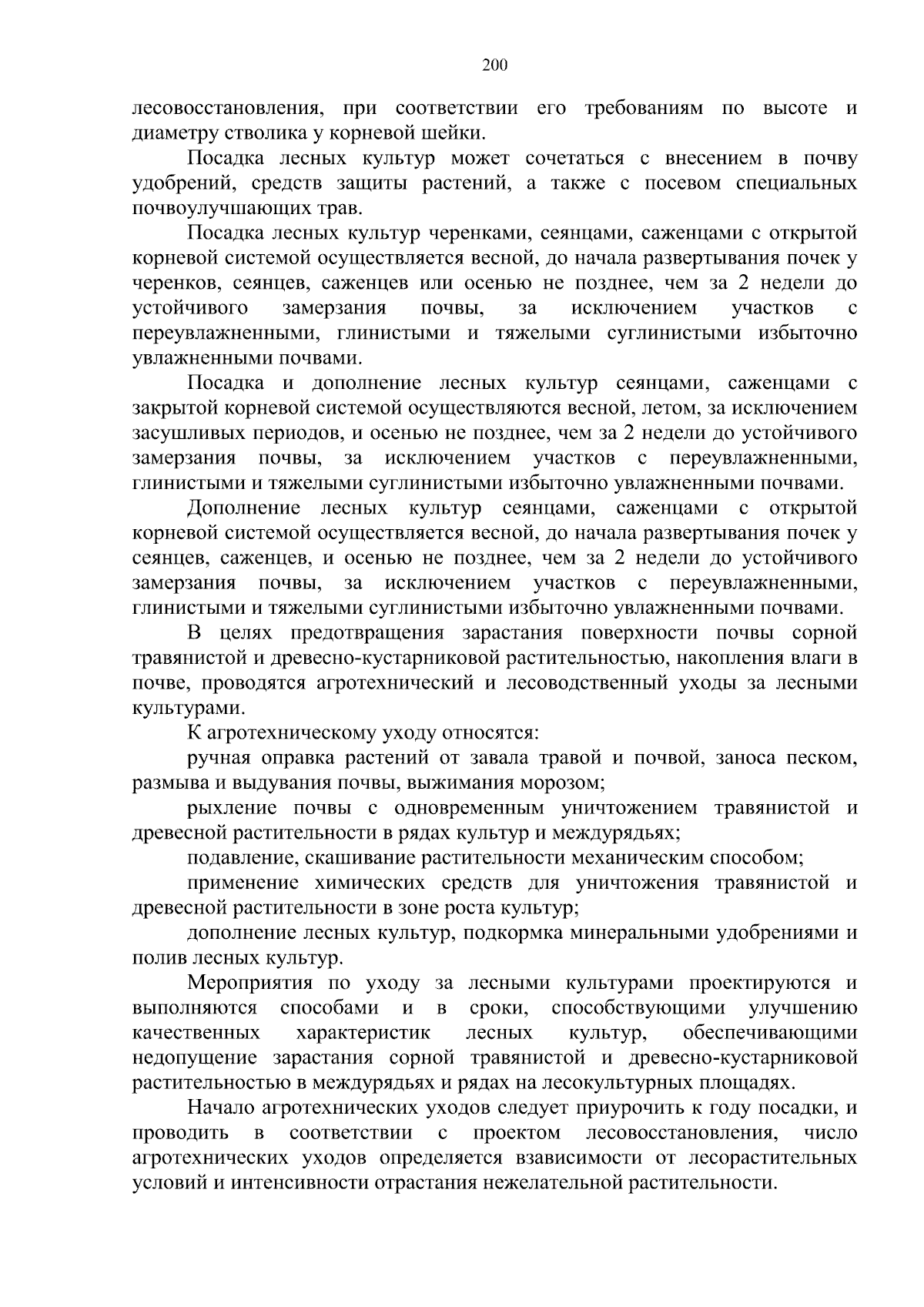 200

лесовосстановления, при соответствии его требованиям по высоте и диаметру стволика у корневой шейки.

Посадка лесных культур может сочетаться с внесением в почву удобрений, средств защиты растений, а также с посевом специальных почвоулучшающих трав.

Посадка лесных культур черенками, сеянцами, саженцами с открытой корневой системой осуществляется весной, до начала развертывания почек у черенков, сеянцев, саженцев или осенью не позднее, чем за 2 недели до устойчивого замерзания почвы, за исключением участков с переувлажненными, глинистыми и тяжелыми суглинистыми избыточно увлажненными почвами.

Посадка и дополнение лесных культур сеянцами, саженцами с закрытой корневой системой осуществляются весной, летом, за исключением засушливых периодов, и осенью не позднее, чем за 2 недели до устойчивого замерзания почвы, за исключением участков с переувлажненными, глинистыми и тяжелыми суглинистыми избыточно увлажненными почвами.

Дополнение лесных культур сеянцами, саженцами с открытой корневой системой осуществляется весной, до начала развертывания почек у сеянцев, саженцев, и осенью не позднее, чем за 2 недели до устойчивого замерзания почвы, за исключением участков с переувлажненными, глинистыми и тяжелыми суглинистыми избыточно увлажненными почвами.

В целях предотвращения зарастания поверхности почвы сорной травянистой и древесно-кустарниковой растительностью, накопления влаги в почве, проводятся агротехнический и лесоводственный уходы за лесными культурами.

К агротехническому уходу относятся:

ручная оправка растений от завала травой и почвой, заноса песком, размыва и выдувания почвы, выжимания морозом;

рыхление почвы с одновременным уничтожением травянистой и древесной растительности в рядах культур и междурядьях;

подавление, скашивание растительности механическим способом;

применение химических средств для уничтожения травянистой и древесной растительности в зоне роста культур;

дополнение лесных культур, подкормка минеральными удобрениями и полив лесных культур.

Мероприятия по уходу за лесными культурами проектируются и выполняются способами и в сроки, способствующими улучшению качественных характеристик лесных культур, обеспечивающими недопущение зарастания сорной травянистой и древесно-кустарниковой растительностью в междурядьях и рядах на лесокультурных площадях.

Начало агротехнических уходов следует приурочить к году посадки, и проводить в соответствии с проектом лесовосстановления, число агротехнических уходов определяется взависимости от лесорастительных условий и интенсивности отрастания нежелательной растительности.